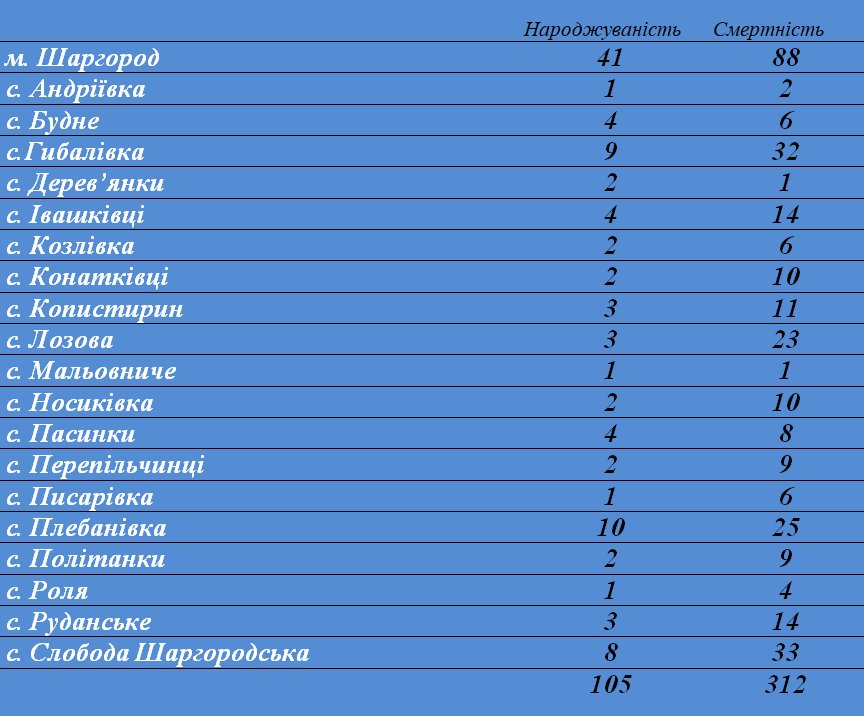 | | Народжуваність | Смертність |
|---|---|---|
| м. Шаргород | 41 | 88 |
| с. Андріївка | 1 | 2 |
| с. Будне | 4 | 6 |
| с.Гибалівка | 9 | 32 |
| с. Дерев'янки | 2 | 1 |
| с. Івашківці | 4 | 14 |
| с. Козлівка | 2 | 6 |
| с. Конатківці | 2 | 10 |
| с. Копистирин | 3 | 11 |
| с. Лозова | 3 | 23 |
| с. Мальовниче | 1 | 1 |
| с. Носиківка | 2 | 10 |
| с. Пасинки | 4 | 8 |
| с. Перепільчинці | 2 | 9 |
| с. Писарівка | 1 | 6 |
| с. Плебанівка | 10 | 25 |
| с. Політанки | 2 | 9 |
| с. Роля | 1 | 4 |
| с. Руданське | 3 | 14 |
| с. Слобода Шаргородська | 8 | 33 |
| | 105 | 312 |